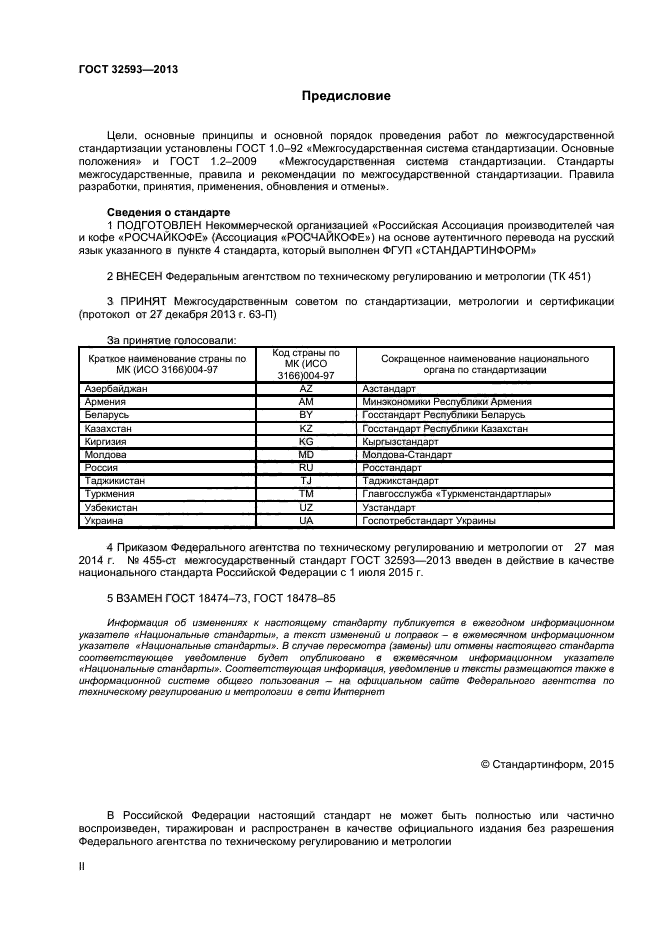 ГОСТ 32593—2013

Предисловие

Цели, основные принципы и основной порядок проведения работ по межгосударственной стандартизации установлены ГОСТ 1.0–92 «Межгосударственная система стандартизации. Основные положения» и ГОСТ 1.2–2009 «Межгосударственная система стандартизации. Стандарты межгосударственные, правила и рекомендации по межгосударственной стандартизации. Правила разработки, принятия, применения, обновления и отмены».

Сведения о стандарте

1 ПОДГОТОВЛЕН Некоммерческой организацией «Российская Ассоциация производителей чая и кофе «РОСЧАЙКОФЕ» (Ассоциация «РОСЧАЙКОФЕ») на основе аутентичного перевода на русский язык указанного в пункте 4 стандарта, который выполнен ФГУП «СТАНДАРТИНФОРМ»

2 ВНЕСЕН Федеральным агентством по техническому регулированию и метрологии (ТК 451)

3 ПРИНЯТ Межгосударственным советом по стандартизации, метрологии и сертификации (протокол от 27 декабря 2013 г. 63-П)

За принятие голосовали:

| Краткое наименование страны по МК (ИСО 3166)004-97 | Код страны по МК (ИСО 3166)004-97 | Сокращенное наименование национального органа по стандартизации |
|---|---|---|
| Азербайджан | AZ | Азстандарт |
| Армения | AM | Минэкономики Республики Армения |
| Беларусь | BY | Госстандарт Республики Беларусь |
| Казахстан | KZ | Госстандарт Республики Казахстан |
| Киргизия | KG | Кыргызстандарт |
| Молдова | MD | Молдова-Стандарт |
| Россия | RU | Росстандарт |
| Таджикистан | TJ | Таджикстандарт |
| Туркмения | TM | Главгосслужба «Туркменстандартлары» |
| Узбекистан | UZ | Узстандарт |
| Украина | UA | Госпотребстандарт Украины |

4 Приказом Федерального агентства по техническому регулированию и метрологии от 27 мая 2014 г. № 455-ст межгосударственный стандарт ГОСТ 32593—2013 введен в действие в качестве национального стандарта Российской Федерации с 1 июля 2015 г.

5 ВЗАМЕН ГОСТ 18474–73, ГОСТ 18478–85

Информация об изменениях к настоящему стандарту публикуется в ежегодном информационном указателе «Национальные стандарты», а текст изменений и поправок – в ежемесячном информационном указателе «Национальные стандарты». В случае пересмотра (замены) или отмены настоящего стандарта соответствующее уведомление будет опубликовано в ежемесячном информационном указателе «Национальные стандарты». Соответствующая информация, уведомление и тексты размещаются также в информационной системе общего пользования – на официальном сайте Федерального агентства по техническому регулированию и метрологии в сети Интернет

© Стандартинформ, 2015

В Российской Федерации настоящий стандарт не может быть полностью или частично воспроизведен, тиражирован и распространен в качестве официального издания без разрешения Федерального агентства по техническому регулированию и метрологии

II